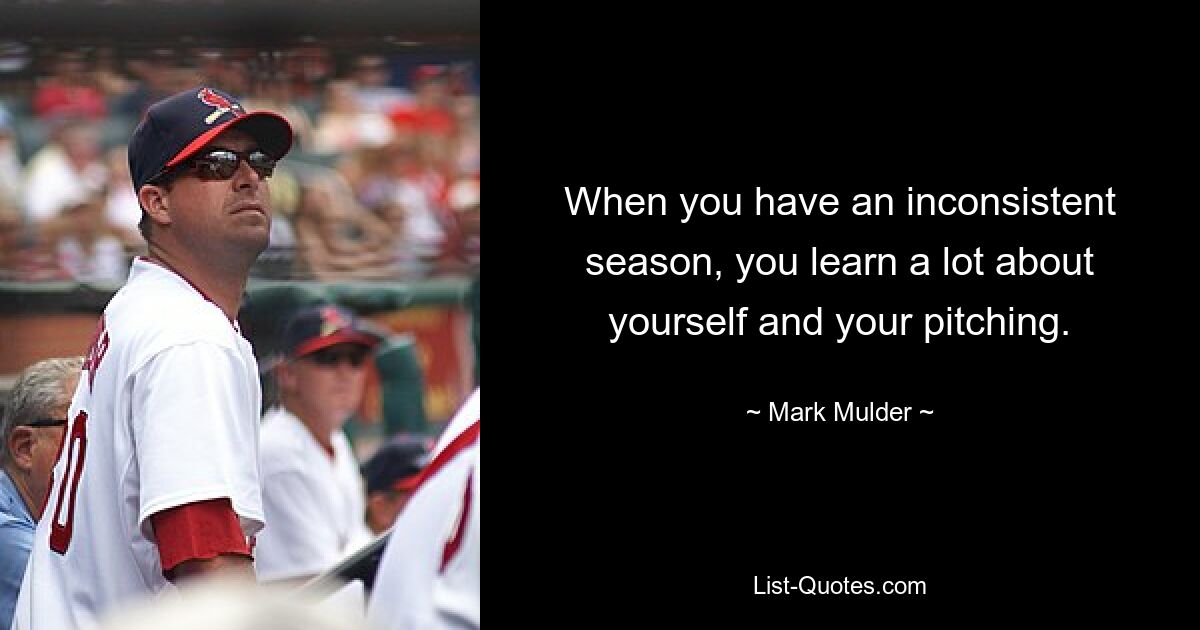 When you have an inconsistent season, you learn a lot about yourself and your pitching.

~ Mark Mulder ~

List-Quotes.com